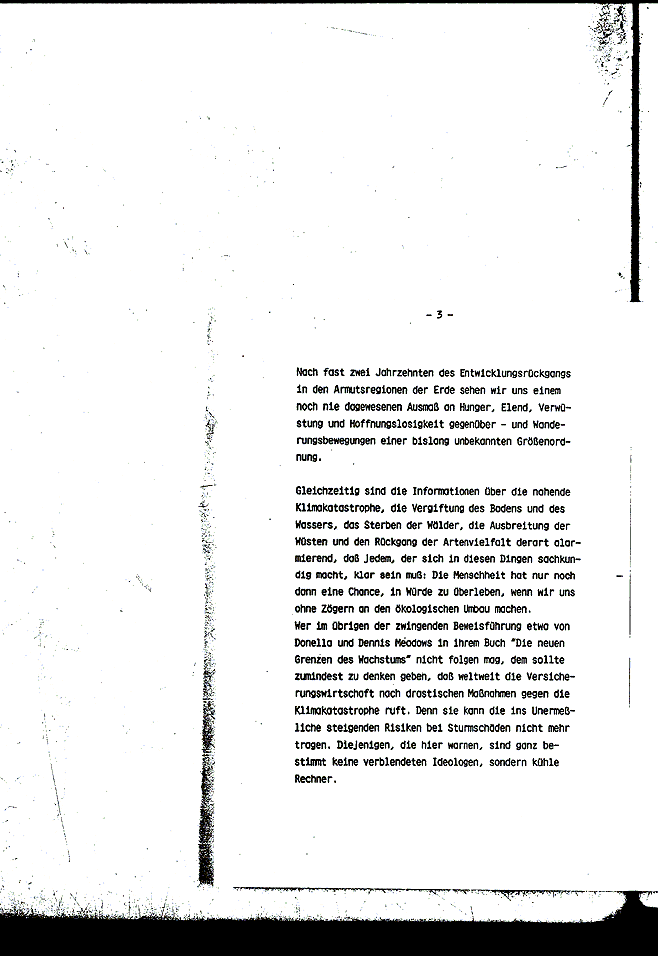 - 3 -

Nach fast zwei Jahrzehnten des Entwicklungsrückgangs in den Armutsregionen der Erde sehen wir uns einem noch nie dagewesenen Ausmaß an Hunger, Elend, Verwüstung und Hoffnungslosigkeit gegenüber - und Wanderungsbewegungen einer bislang unbekannten Größenordnung.

Gleichzeitig sind die Informationen über die nahende Klimakatastrophe, die Vergiftung des Bodens und des Wassers, das Sterben der Wälder, die Ausbreitung der Wüsten und den Rückgang der Artenvielfalt derart alarmierend, daß jedem, der sich in diesen Dingen sachkundig macht, klar sein muß: Die Menschheit hat nur noch dann eine Chance, in Würde zu überleben, wenn wir uns ohne Zögern an den ökologischen Umbau machen.
Wer im übrigen der zwingenden Beweisführung etwa von Donella und Dennis Meadows in ihrem Buch "Die neuen Grenzen des Wachstums" nicht folgen mag, dem sollte zumindest zu denken geben, daß weltweit die Versicherungswirtschaft nach drastischen Maßnahmen gegen die Klimakatastrophe ruft. Denn sie kann die ins Unermeßliche steigenden Risiken bei Sturmschäden nicht mehr tragen. Diejenigen, die hier warnen, sind ganz bestimmt keine verblendeten Ideologen, sondern kühle Rechner.